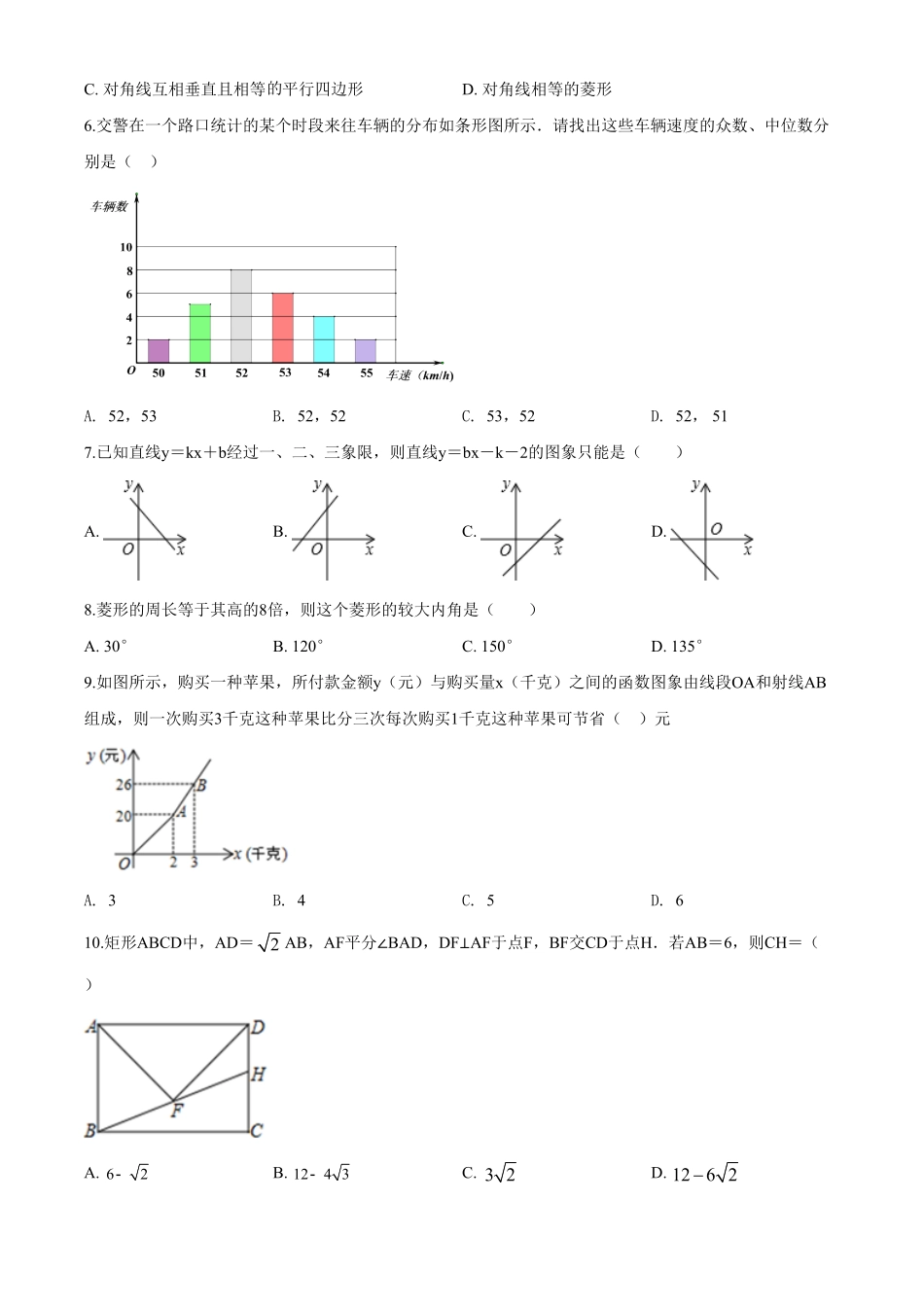 C. 对角线互相垂直且相等的平行四边形

D. 对角线相等的菱形

6.交警在一个路口统计的某个时段来往车辆的分布如条形图所示．请找出这些车辆速度的众数、中位数分别是（　）

车辆数
10
8
6
4
2
O
50
51
52
53
54
55
车速（km/h）

A. 52，53

B. 52，52

C. 53，52

D. 52， 51

7.已知直线y＝kx＋b经过一、二、三象限，则直线y＝bx－k－2的图象只能是（　　）

A. y O x

B. y O x

C. y O x

D. y O x

8.菱形的周长等于其高的8倍，则这个菱形的较大内角是（　　）

A. 30°

B. 120°

C. 150°

D. 135°

9.如图所示，购买一种苹果，所付款金额y（元）与购买量x（千克）之间的函数图象由线段OA和射线AB组成，则一次购买3千克这种苹果比分三次每次购买1千克这种苹果可节省（　）元

y (元)
26
20
B
A
O
2
3
x (千克)

A. 3

B. 4

C. 5

D. 6

10.矩形ABCD中，AD＝$\sqrt{2}$AB，AF平分∠BAD，DF⊥AF于点F，BF交CD于点H．若AB＝6，则CH＝（　）

A
D
H
F
B
C

A. 6- $\sqrt{2}$

B. 12- $4\sqrt{3}$

C. $3\sqrt{2}$

D. $12-6\sqrt{2}$